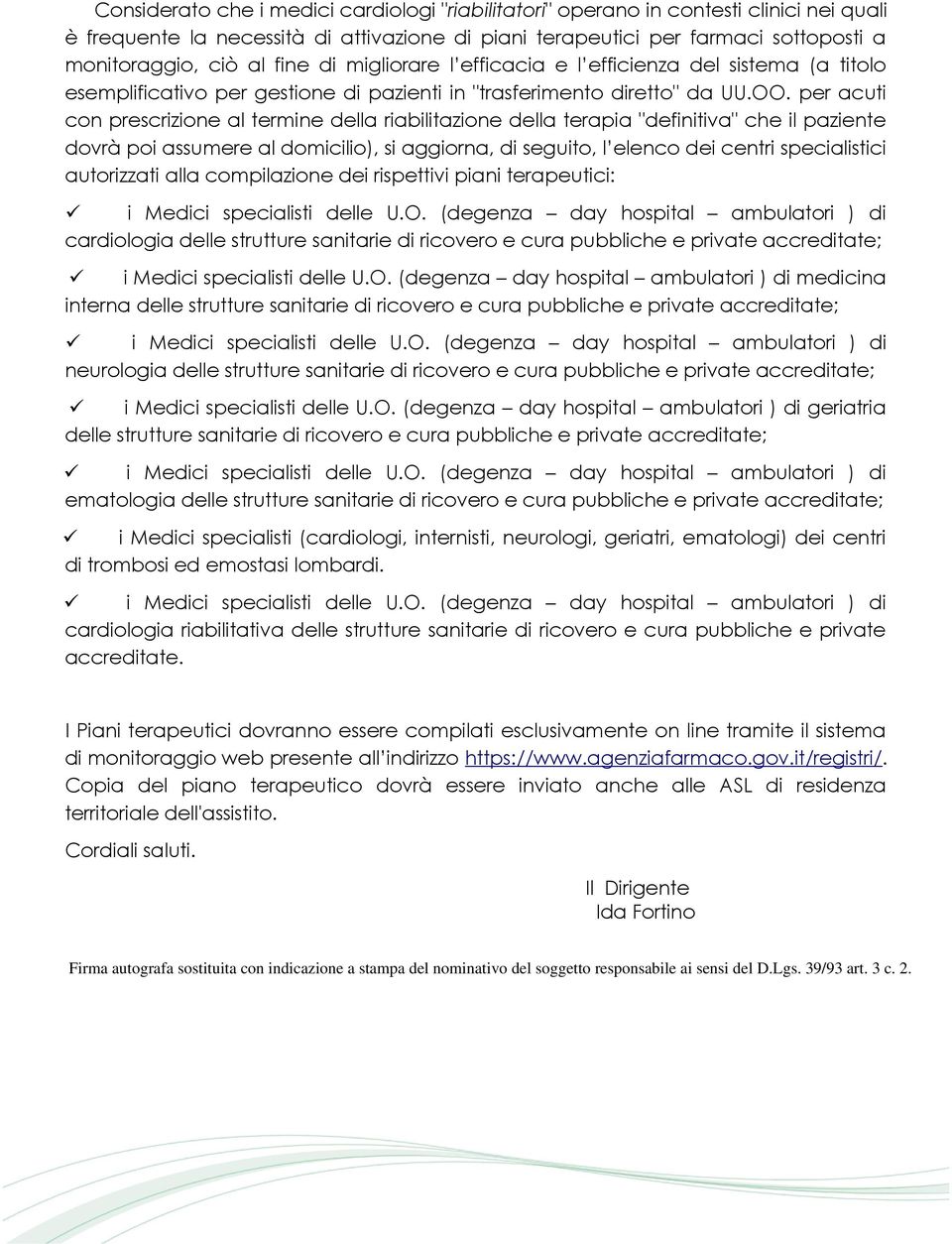 Considerato che i medici cardiologi "riabilitatori" operano in contesti clinici nei quali è frequente la necessità di attivazione di piani terapeutici per farmaci sottoposti a monitoraggio, ciò al fine di migliorare l'efficacia e l'efficienza del sistema (a titolo esemplificativo per gestione di pazienti in "trasferimento diretto" da UU.OO. per acuti con prescrizione al termine della riabilitazione della terapia "definitiva" che il paziente dovrà poi assumere al domicilio), si aggiorna, di seguito, l'elenco dei centri specialistici autorizzati alla compilazione dei rispettivi piani terapeutici:

✓ i Medici specialisti delle U.O. (degenza – day hospital – ambulatori ) di cardiologia delle strutture sanitarie di ricovero e cura pubbliche e private accreditate;

✓ i Medici specialisti delle U.O. (degenza – day hospital – ambulatori ) di medicina interna delle strutture sanitarie di ricovero e cura pubbliche e private accreditate;

✓ i Medici specialisti delle U.O. (degenza – day hospital – ambulatori ) di neurologia delle strutture sanitarie di ricovero e cura pubbliche e private accreditate;

✓ i Medici specialisti delle U.O. (degenza – day hospital – ambulatori ) di geriatria delle strutture sanitarie di ricovero e cura pubbliche e private accreditate;

✓ i Medici specialisti delle U.O. (degenza – day hospital – ambulatori ) di ematologia delle strutture sanitarie di ricovero e cura pubbliche e private accreditate;

✓ i Medici specialisti (cardiologi, internisti, neurologi, geriatri, ematologi) dei centri di trombosi ed emostasi lombardi.

✓ i Medici specialisti delle U.O. (degenza – day hospital – ambulatori ) di cardiologia riabilitativa delle strutture sanitarie di ricovero e cura pubbliche e private accreditate.

I Piani terapeutici dovranno essere compilati esclusivamente on line tramite il sistema di monitoraggio web presente all'indirizzo https://www.agenziafarmaco.gov.it/registri/. Copia del piano terapeutico dovrà essere inviato anche alle ASL di residenza territoriale dell'assistito.

Cordiali saluti.

Il Dirigente
Ida Fortino

Firma autografa sostituita con indicazione a stampa del nominativo del soggetto responsabile ai sensi del D.Lgs. 39/93 art. 3 c. 2.